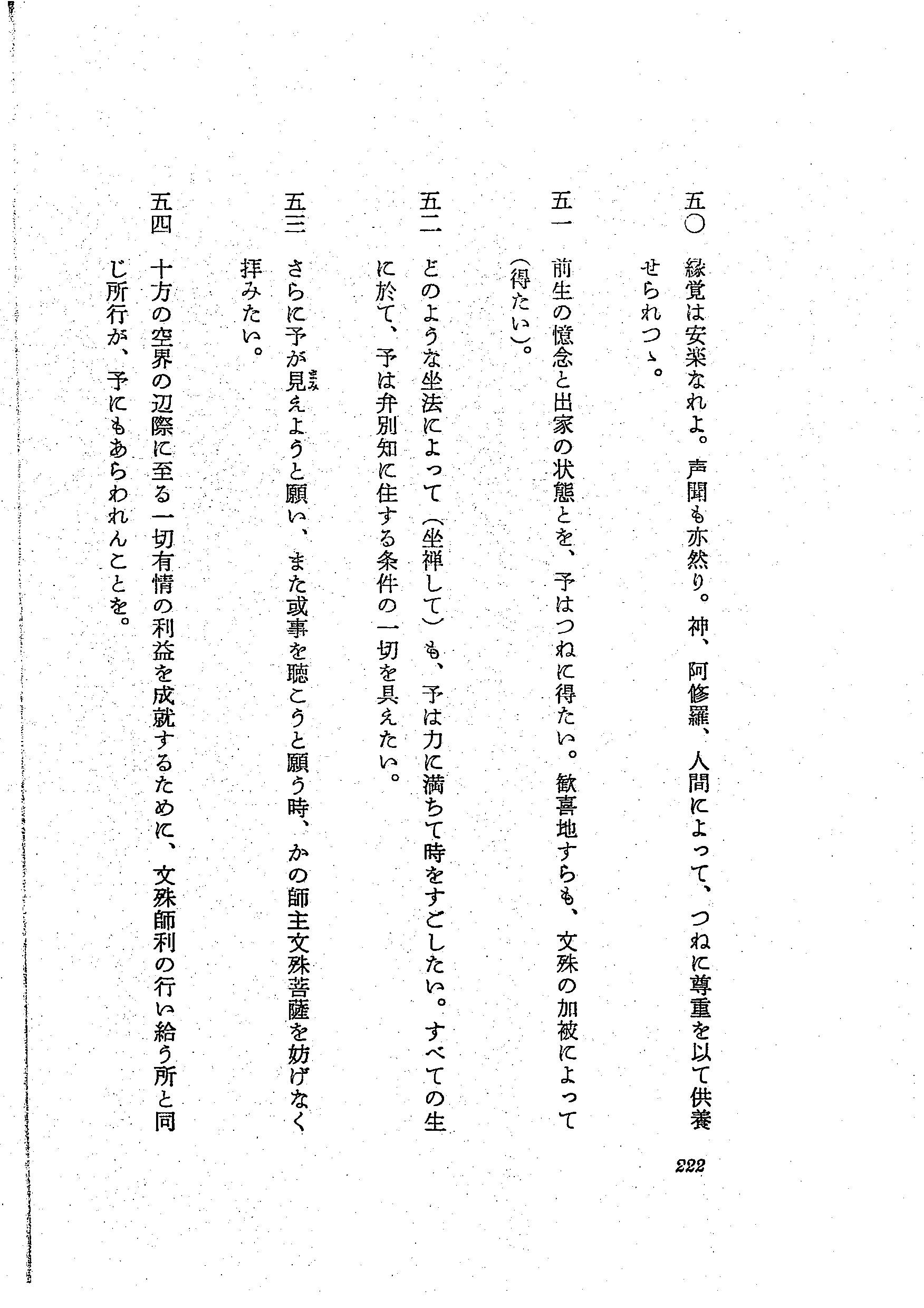 五〇　縁覚は安楽なれよ。声聞も亦然り。神、阿修羅、人間によって、つねに尊重を以て供養せられつゝ。

五一　前生の憶念と出家の状態とを、予はつねに得たい。歓喜地すらも、文殊の加被によって（得たい）。

五二　どのような坐法によって（坐禅して）も、予は力に満ちて時をすごしたい。すべての生に於て、予は弁別知に住する条件の一切を具えたい。

五三　さらに予が見えようと願い、また或事を聴こうと願う時、かの師主文殊菩薩を妨げなく拝みたい。

五四　十方の空界の辺際に至る一切有情の利益を成就するために、文殊師利の行い給う所と同じ所行が、予にもあらわれんことを。

222